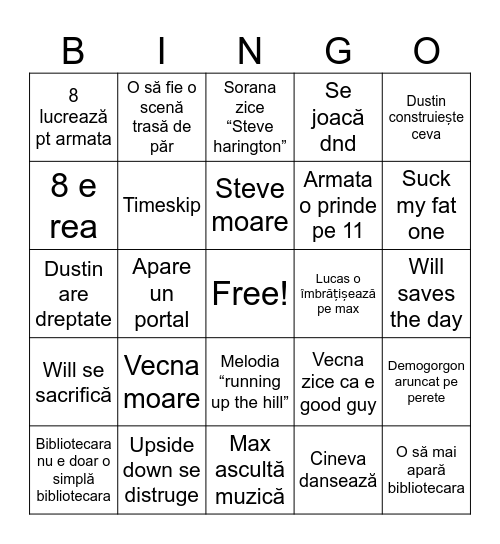 | B | I | N | G | O |
|---|---|---|---|---|
| 8 lucrează pt armata | O să fie o scenă trasă de păr | Sorana zice “Steve harington” | Se joacă dnd | Dustin construiește ceva |
| 8 e rea | Timeskip | Steve moare | Armata o prinde pe 11 | Suck my fat one |
| Dustin are dreptate | Apare un portal | Free! | Lucas o îmbrățișează pe max | Will saves the day |
| Will se sacrifică | Vecna moare | Melodia “running up the hill” | Vecna zice ca e good guy | Demogorgon aruncat pe perete |
| Bibliotecara nu e doar o simplă bibliotecara | Upside down se distruge | Max ascultă muzică | Cineva dansează | O să mai apară bibliotecara |